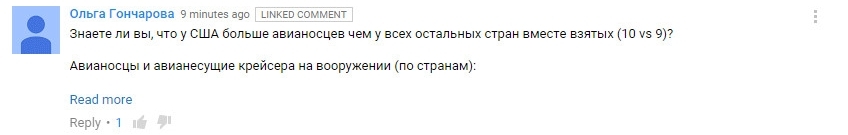 Ольга Гончарова 9 minutes ago LINKED COMMENT

Знаете ли вы, что у США больше авианосцев чем у всех остальных стран вместе взятых (10 vs 9)?

Авианосцы и авианесущие крейсера на вооружении (по странам):

Read more

Reply • 1